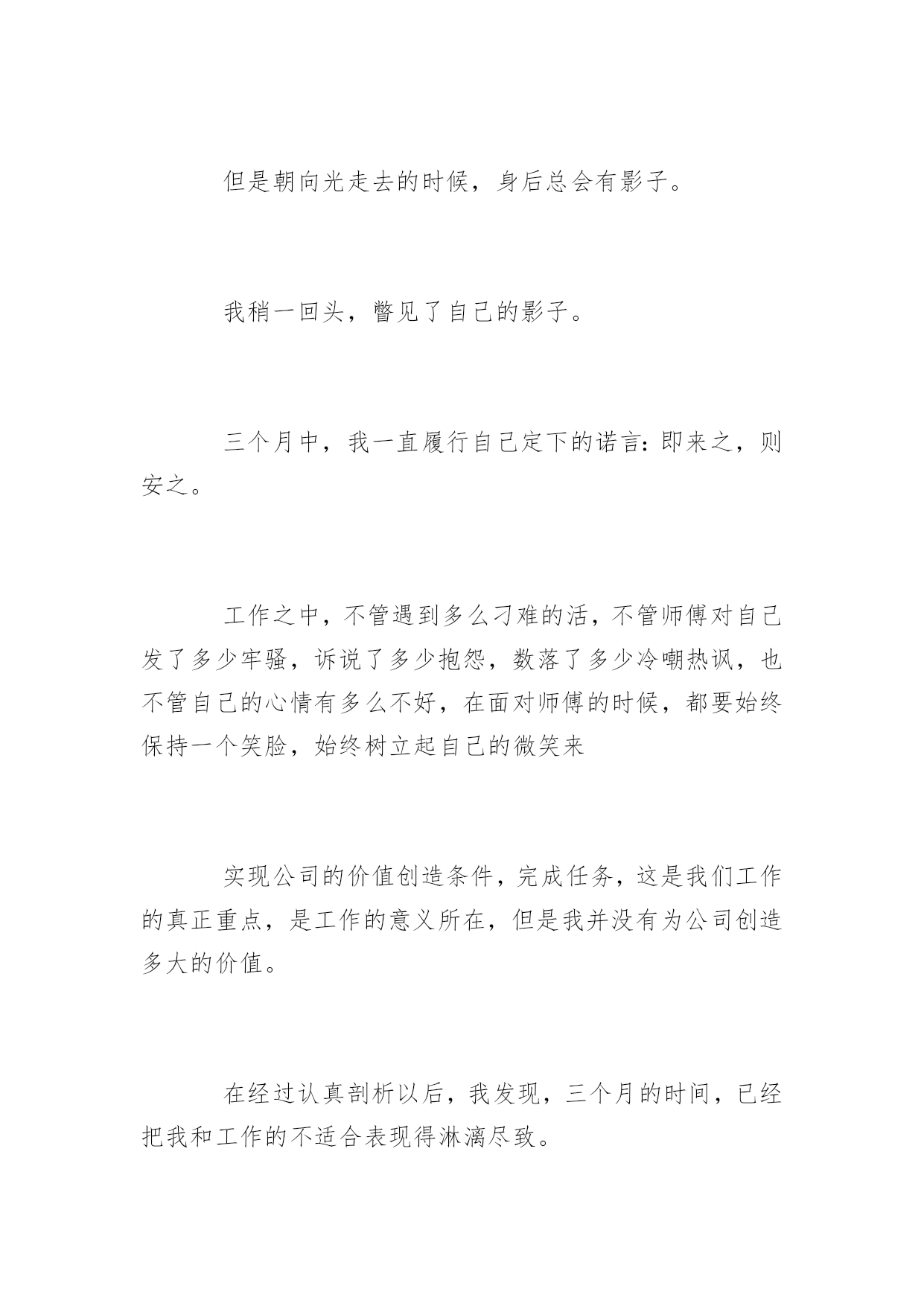 但是朝向光走去的时候，身后总会有影子。

我稍一回头，瞥见了自己的影子。

三个月中，我一直履行自己定下的诺言：即来之，则安之。

工作之中，不管遇到多么刁难的活，不管师傅对自己发了多少牢骚，诉说了多少抱怨，数落了多少冷嘲热讽，也不管自己的心情有多么不好，在面对师傅的时候，都要始终保持一个笑脸，始终树立起自己的微笑来

实现公司的价值创造条件，完成任务，这是我们工作的真正重点，是工作的意义所在，但是我并没有为公司创造多大的价值。

在经过认真剖析以后，我发现，三个月的时间，已经把我和工作的不适合表现得淋漓尽致。